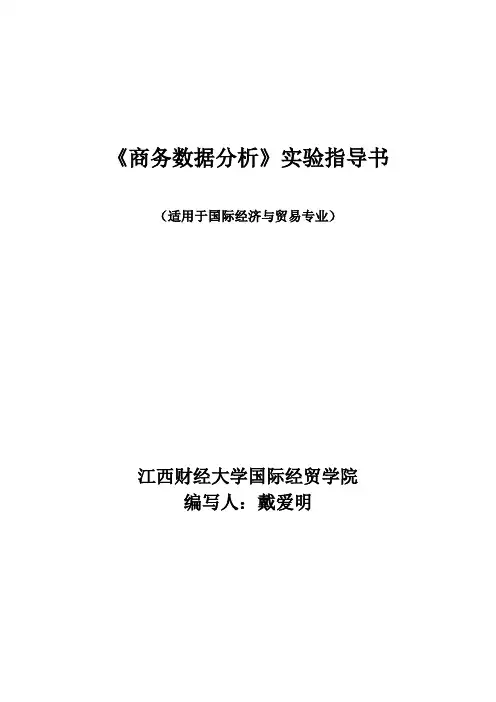 《商务数据分析》实验指导书

（适用于国际经济与贸易专业）

江西财经大学国际经贸学院
编写人：戴爱明